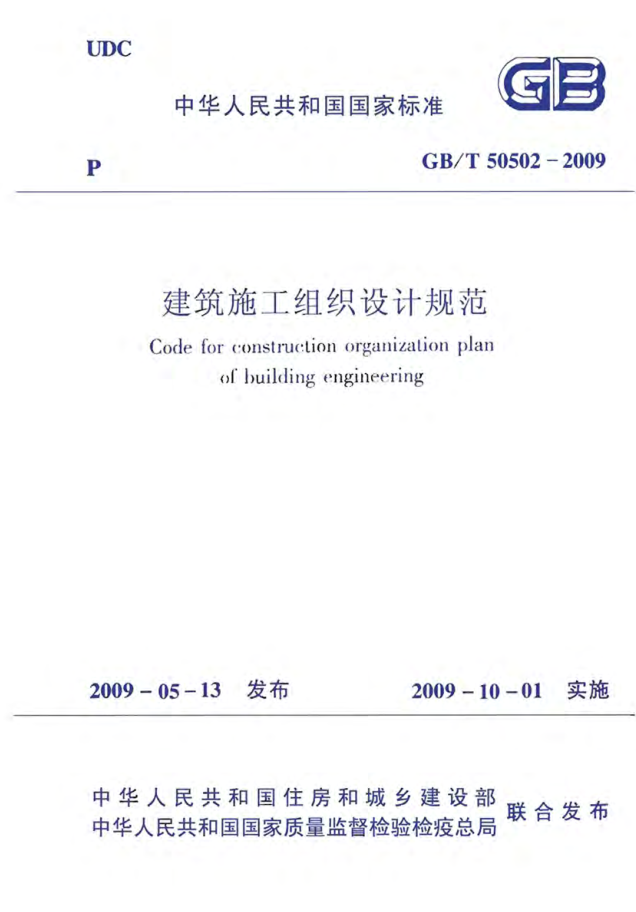 UDC

中华人民共和国国家标准

GB

P

GB/T 50502－2009

建筑施工组织设计规范

Code for construction organization plan of building engineering

2009－05－13 发布

2009－10－01 实施

中华人民共和国住房和城乡建设部
中华人民共和国国家质量监督检验检疫总局
联合发布